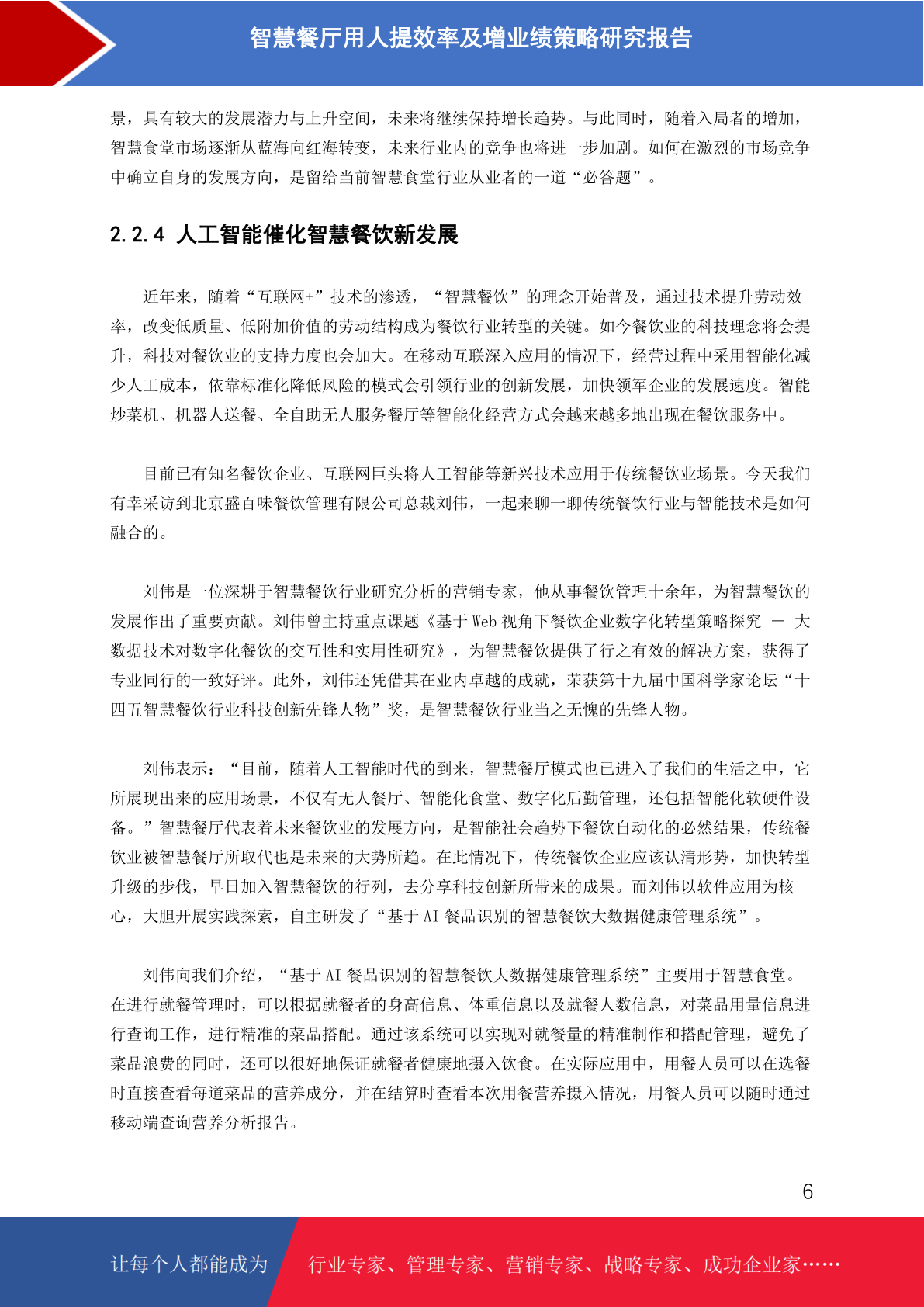 智慧餐厅用人提效率及增业绩策略研究报告

景，具有较大的发展潜力与上升空间，未来将继续保持增长趋势。与此同时，随着入局者的增加，智慧食堂市场逐渐从蓝海向红海转变，未来行业内的竞争也将进一步加剧。如何在激烈的市场竞争中确立自身的发展方向，是留给当前智慧食堂行业从业者的一道“必答题”。

2.2.4 人工智能催化智慧餐饮新发展

近年来，随着“互联网+”技术的渗透，“智慧餐饮”的理念开始普及，通过技术提升劳动效率，改变低质量、低附加价值的劳动结构成为餐饮行业转型的关键。如今餐饮业的科技理念将会提升，科技对餐饮业的支持力度也会加大。在移动互联深入应用的情况下，经营过程中采用智能化减少人工成本，依靠标准化降低风险的模式会引领行业的创新发展，加快领军企业的发展速度。智能炒菜机、机器人送餐、全自助无人服务餐厅等智能化经营方式会越来越多地出现在餐饮服务中。

目前已有知名餐饮企业、互联网巨头将人工智能等新兴技术应用于传统餐饮业场景。今天我们有幸采访到北京盛百味餐饮管理有限公司总裁刘伟，一起来聊一聊传统餐饮行业与智能技术是如何融合的。

刘伟是一位深耕于智慧餐饮行业研究分析的营销专家，他从事餐饮管理十余年，为智慧餐饮的发展作出了重要贡献。刘伟曾主持重点课题《基于 Web 视角下餐饮企业数字化转型策略探究 — 大数据技术对数字化餐饮的交互性和实用性研究》，为智慧餐饮提供了行之有效的解决方案，获得了专业同行的一致好评。此外，刘伟还凭借其在业内卓越的成就，荣获第十九届中国科学家论坛“十四五智慧餐饮行业科技创新先锋人物”奖，是智慧餐饮行业当之无愧的先锋人物。

刘伟表示：“目前，随着人工智能时代的到来，智慧餐厅模式也已进入了我们的生活之中，它所展现出来的应用场景，不仅有无人餐厅、智能化食堂、数字化后勤管理，还包括智能化软硬件设备。”智慧餐厅代表着未来餐饮业的发展方向，是智能社会趋势下餐饮自动化的必然结果，传统餐饮业被智慧餐厅所取代也是未来的大势所趋。在此情况下，传统餐饮企业应该认清形势，加快转型升级的步伐，早日加入智慧餐饮的行列，去分享科技创新所带来的成果。而刘伟以软件应用为核心，大胆开展实践探索，自主研发了“基于 AI 餐品识别的智慧餐饮大数据健康管理系统”。

刘伟向我们介绍，“基于 AI 餐品识别的智慧餐饮大数据健康管理系统”主要用于智慧食堂。在进行就餐管理时，可以根据就餐者的身高信息、体重信息以及就餐人数信息，对菜品用量信息进行查询工作，进行精准的菜品搭配。通过该系统可以实现对就餐量的精准制作和搭配管理，避免了菜品浪费的同时，还可以很好地保证就餐者健康地摄入饮食。在实际应用中，用餐人员可以在选餐时直接查看每道菜品的营养成分，并在结算时查看本次用餐营养摄入情况，用餐人员可以随时通过移动端查询营养分析报告。

6

让每个人都能成为 行业专家、管理专家、营销专家、战略专家、成功企业家……